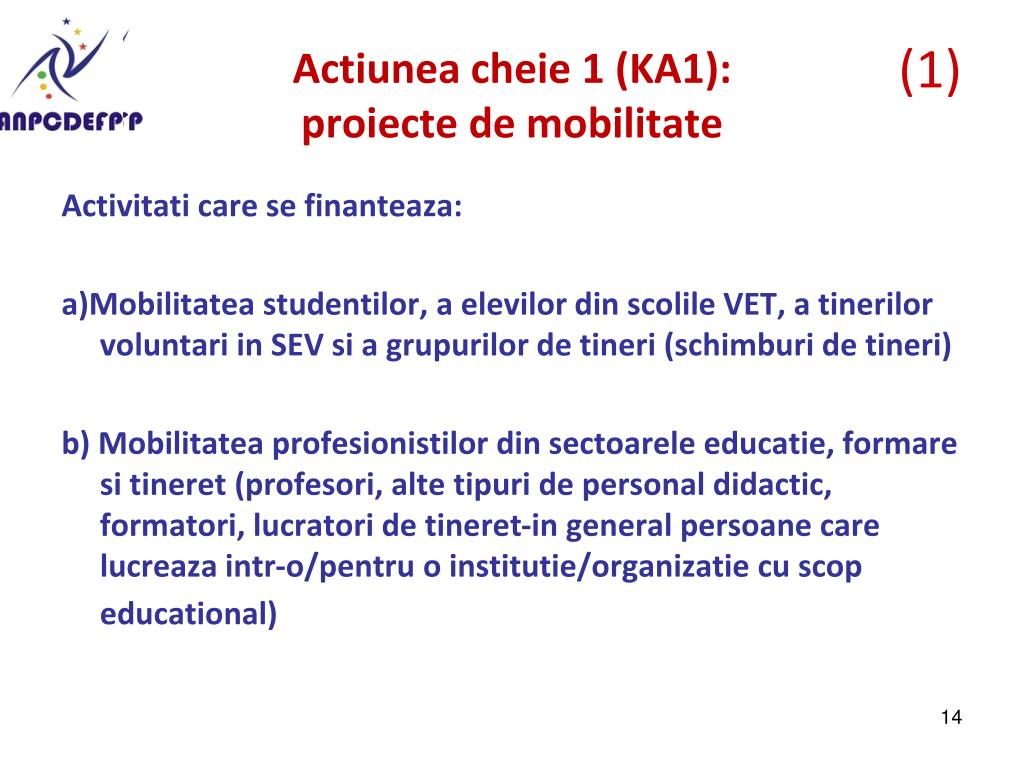 ANPCDEFP'P

Actiunea cheie 1 (KA1): proiecte de mobilitate

(1)

Activitati care se finanteaza:

a)Mobilitatea studentilor, a elevilor din scolile VET, a tinerilor voluntari in SEV si a grupurilor de tineri (schimburi de tineri)

b) Mobilitatea profesionistilor din sectoarele educatie, formare si tineret (profesori, alte tipuri de personal didactic, formatori, lucratori de tineret-in general persoane care lucreaza intr-o/pentru o institutie/organizatie cu scop educational)

14